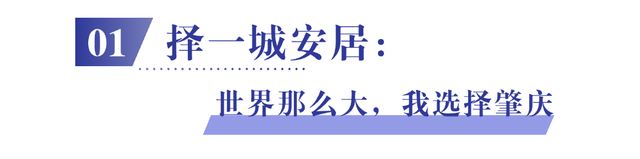 01 择一城安居：

世界那么大，我选择肇庆